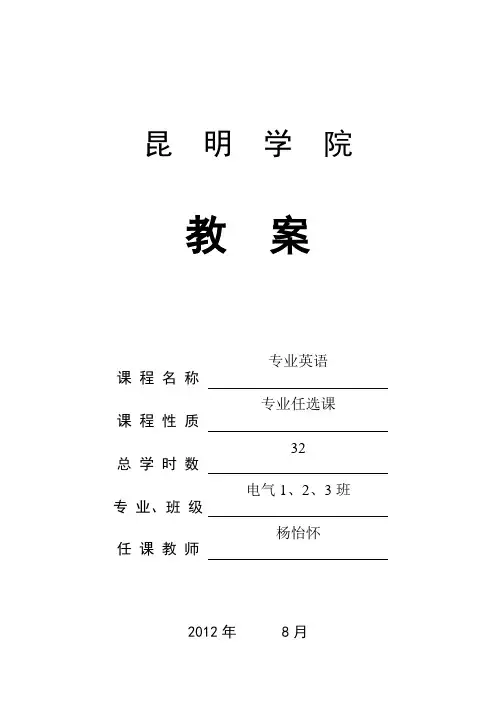 昆 明 学 院

教 案

课 程 名 称 专业英语

课 程 性 质 专业任选课

总 学 时 数 32

专 业、班 级 电气 1、2、3 班

任 课 教 师 杨怡怀

2012 年 8 月